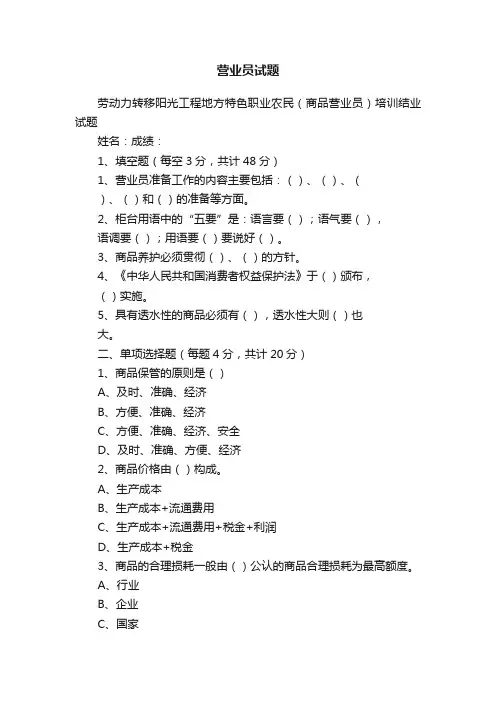 营业员试题

劳动力转移阳光工程地方特色职业农民（商品营业员）培训结业试题

姓名：成绩：

1、填空题（每空 3 分，共计 48 分）

1、营业员准备工作的内容主要包括：（ ）、（ ）、（ ）、（ ）和（ ）的准备等方面。

2、柜台用语中的“五要”是：语言要（ ）；语气要（ ），语调要（ ）；用语要（ ）要说好（ ）。

3、商品养护必须贯彻（ ）、（ ）的方针。

4、《中华人民共和国消费者权益保护法》于（ ）颁布，（ ）实施。

5、具有透水性的商品必须有（ ），透水性大则（ ）也大。

二、单项选择题（每题 4 分，共计 20 分）

1、商品保管的原则是（ ）

A、及时、准确、经济

B、方便、准确、经济

C、方便、准确、经济、安全

D、及时、准确、方便、经济

2、商品价格由（ ）构成。

A、生产成本

B、生产成本+流通费用

C、生产成本+流通费用+税金+利润

D、生产成本+税金

3、商品的合理损耗一般由（ ）公认的商品合理损耗为最高额度。

A、行业

B、企业

C、国家